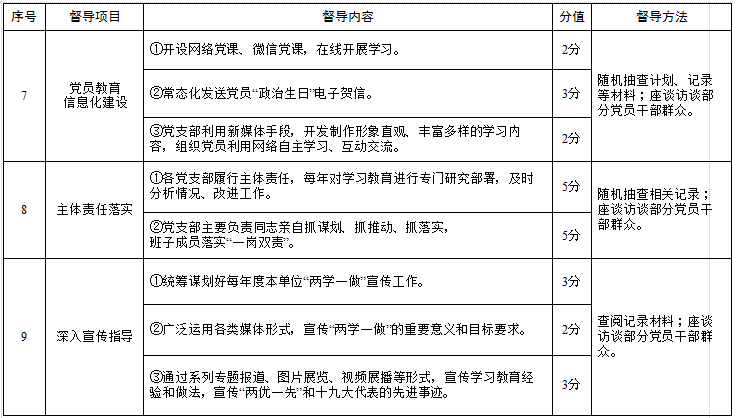 | 序号 | 督导项目 | 督导内容 | 分值 | 督导方法 |
|---|---|---|---|---|
| 7 | 党员教育信息化建设 | ①开设网络党课、微信党课，在线开展学习。 | 2分 | 随机抽查计划、记录等材料；座谈访谈部分党员干部群众。 |
| | | ②常态化发送党员“政治生日”电子贺信。 | 3分 | |
| | | ③党支部利用新媒体手段，开发制作形象直观、丰富多样的学习内容，组织党员利用网络自主学习、互动交流。 | 2分 | |
| 8 | 主体责任落实 | ①各党支部履行主体责任，每年对学习教育进行专门研究部署，及时分析情况、改进工作。 | 5分 | 随机抽查相关记录；座谈访谈部分党员干部群众。 |
| | | ②党支部主要负责同志亲自抓谋划、抓推动、抓落实，班子成员落实“一岗双责”。 | 5分 | |
| 9 | 深入宣传指导 | ①统筹谋划好每年度本单位“两学一做”宣传工作。 | 3分 | 查阅记录材料；座谈访谈部分党员干部群众。 |
| | | ②广泛运用各类媒体形式，宣传“两学一做”的重要意义和目标要求。 | 2分 | |
| | | ③通过系列专题报道、图片展览、视频展播等形式，宣传学习教育经验和做法，宣传“两优一先”和十九大代表的先进事迹。 | 3分 | |